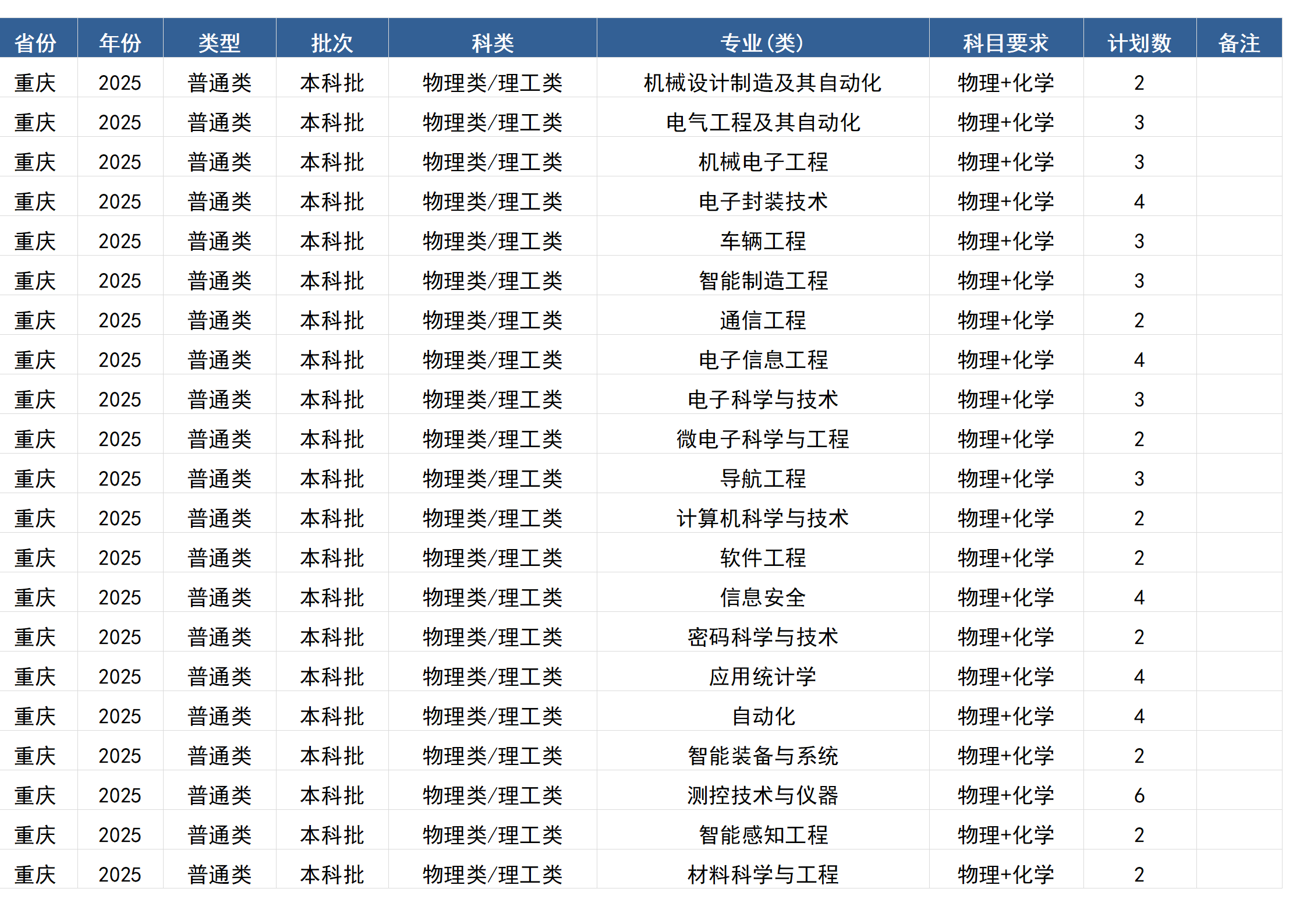 | 省份 | 年份 | 类型 | 批次 | 科类 | 专业(类) | 科目要求 | 计划数 | 备注 |
|---|---|---|---|---|---|---|---|---|
| 重庆 | 2025 | 普通类 | 本科批 | 物理类/理工类 | 机械设计制造及其自动化 | 物理+化学 | 2 | |
| 重庆 | 2025 | 普通类 | 本科批 | 物理类/理工类 | 电气工程及其自动化 | 物理+化学 | 3 | |
| 重庆 | 2025 | 普通类 | 本科批 | 物理类/理工类 | 机械电子工程 | 物理+化学 | 3 | |
| 重庆 | 2025 | 普通类 | 本科批 | 物理类/理工类 | 电子封装技术 | 物理+化学 | 4 | |
| 重庆 | 2025 | 普通类 | 本科批 | 物理类/理工类 | 车辆工程 | 物理+化学 | 3 | |
| 重庆 | 2025 | 普通类 | 本科批 | 物理类/理工类 | 智能制造工程 | 物理+化学 | 3 | |
| 重庆 | 2025 | 普通类 | 本科批 | 物理类/理工类 | 通信工程 | 物理+化学 | 2 | |
| 重庆 | 2025 | 普通类 | 本科批 | 物理类/理工类 | 电子信息工程 | 物理+化学 | 4 | |
| 重庆 | 2025 | 普通类 | 本科批 | 物理类/理工类 | 电子科学与技术 | 物理+化学 | 3 | |
| 重庆 | 2025 | 普通类 | 本科批 | 物理类/理工类 | 微电子科学与工程 | 物理+化学 | 2 | |
| 重庆 | 2025 | 普通类 | 本科批 | 物理类/理工类 | 导航工程 | 物理+化学 | 3 | |
| 重庆 | 2025 | 普通类 | 本科批 | 物理类/理工类 | 计算机科学与技术 | 物理+化学 | 2 | |
| 重庆 | 2025 | 普通类 | 本科批 | 物理类/理工类 | 软件工程 | 物理+化学 | 2 | |
| 重庆 | 2025 | 普通类 | 本科批 | 物理类/理工类 | 信息安全 | 物理+化学 | 4 | |
| 重庆 | 2025 | 普通类 | 本科批 | 物理类/理工类 | 密码科学与技术 | 物理+化学 | 2 | |
| 重庆 | 2025 | 普通类 | 本科批 | 物理类/理工类 | 应用统计学 | 物理+化学 | 4 | |
| 重庆 | 2025 | 普通类 | 本科批 | 物理类/理工类 | 自动化 | 物理+化学 | 4 | |
| 重庆 | 2025 | 普通类 | 本科批 | 物理类/理工类 | 智能装备与系统 | 物理+化学 | 2 | |
| 重庆 | 2025 | 普通类 | 本科批 | 物理类/理工类 | 测控技术与仪器 | 物理+化学 | 6 | |
| 重庆 | 2025 | 普通类 | 本科批 | 物理类/理工类 | 智能感知工程 | 物理+化学 | 2 | |
| 重庆 | 2025 | 普通类 | 本科批 | 物理类/理工类 | 材料科学与工程 | 物理+化学 | 2 | |